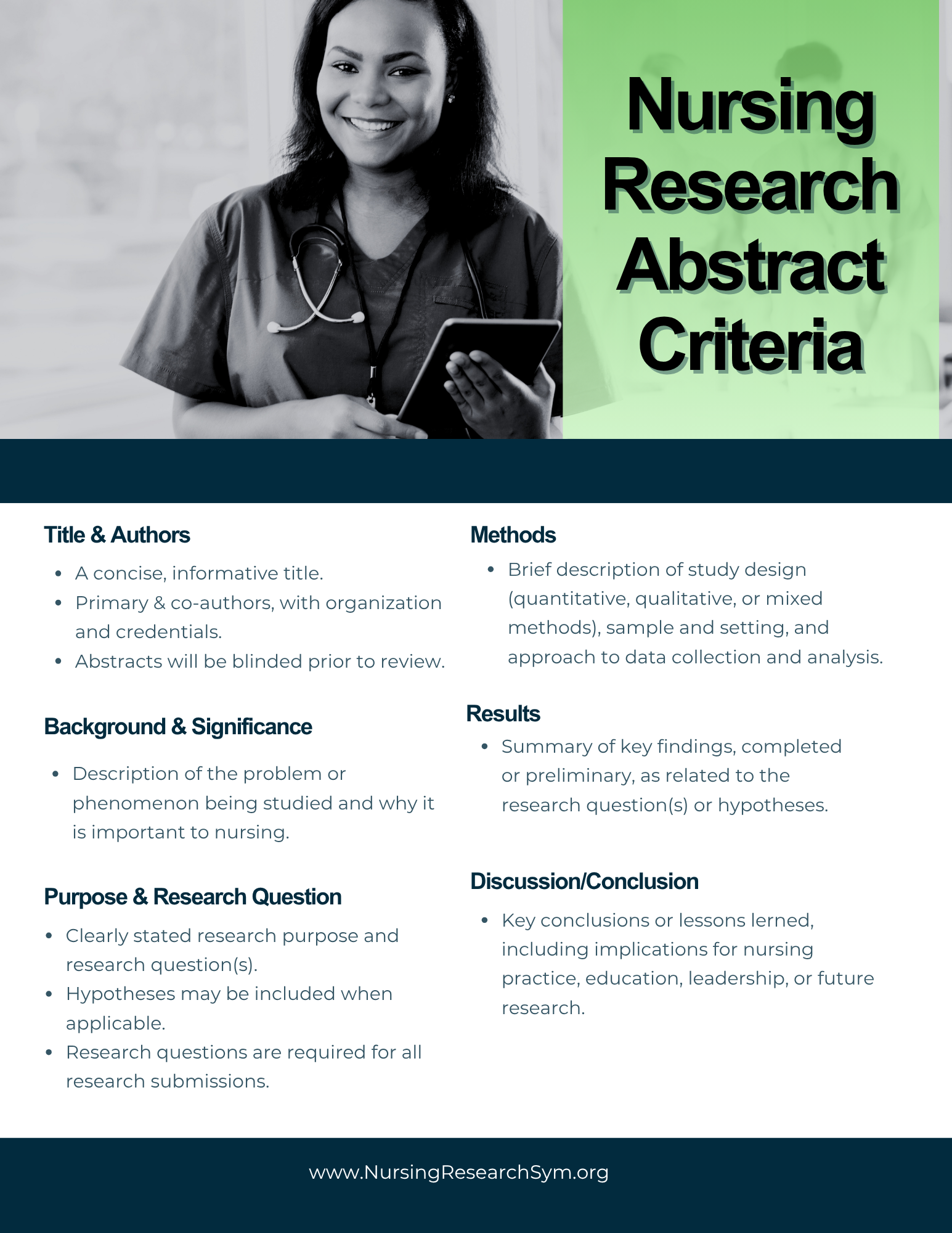 Nursing Research Abstract Criteria

Title & Authors

• A concise, informative title.
• Primary & co-authors, with organization and credentials.
• Abstracts will be blinded prior to review.

Background & Significance

• Description of the problem or phenomenon being studied and why it is important to nursing.

Purpose & Research Question

• Clearly stated research purpose and research question(s).
• Hypotheses may be included when applicable.
• Research questions are required for all research submissions.

Methods

• Brief description of study design (quantitative, qualitative, or mixed methods), sample and setting, and approach to data collection and analysis.

Results

• Summary of key findings, completed or preliminary, as related to the research question(s) or hypotheses.

Discussion/Conclusion

• Key conclusions or lessons lerned, including implications for nursing practice, education, leadership, or future research.

www.NursingResearchSym.org